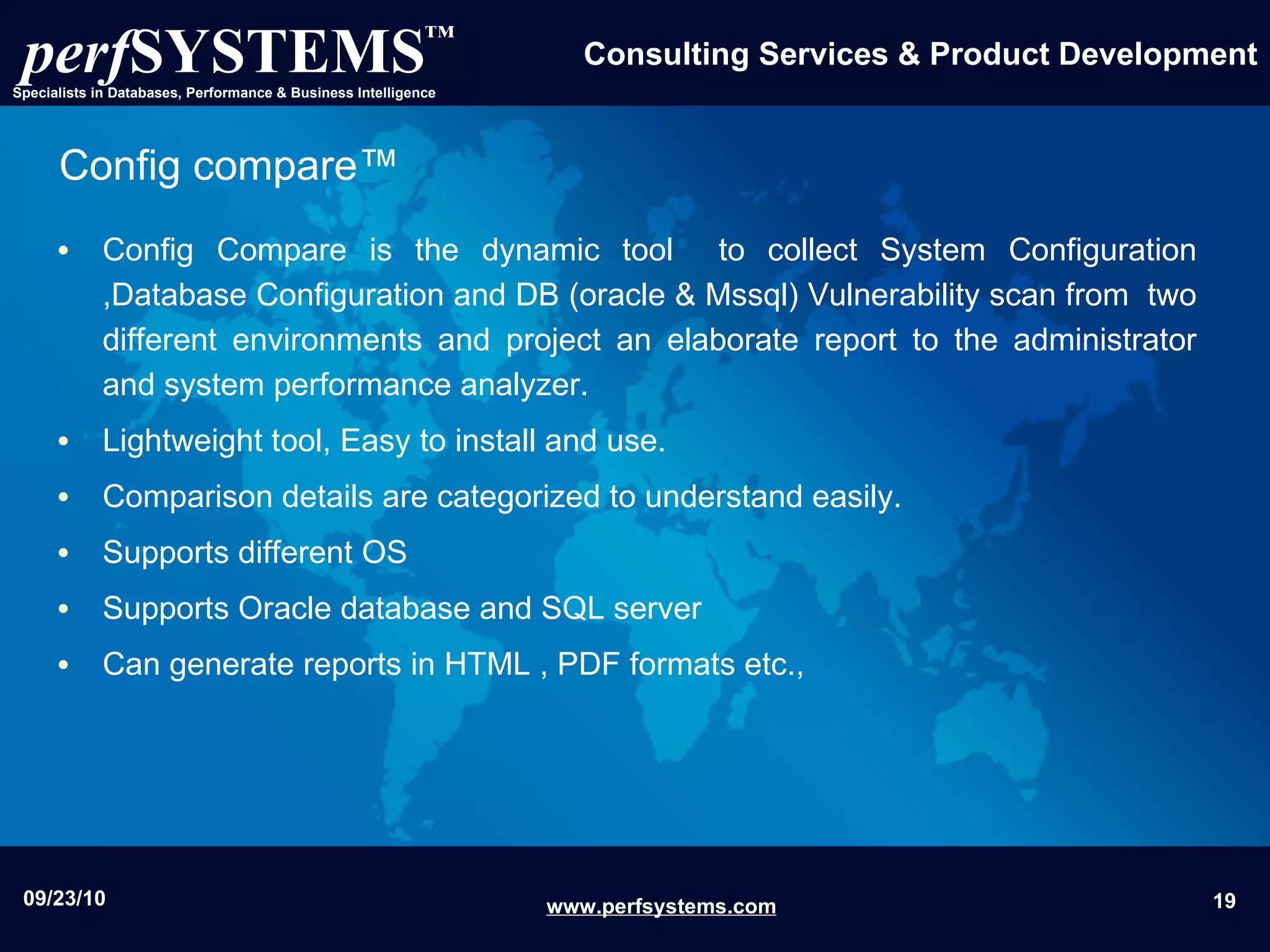 perfSYSTEMS™
Specialists in Databases, Performance & Business Intelligence

Consulting Services & Product Development

Config compare™

• Config Compare is the dynamic tool to collect System Configuration ,Database Configuration and DB (oracle & Mssql) Vulnerability scan from two different environments and project an elaborate report to the administrator and system performance analyzer.
• Lightweight tool, Easy to install and use.
• Comparison details are categorized to understand easily.
• Supports different OS
• Supports Oracle database and SQL server
• Can generate reports in HTML , PDF formats etc.,

09/23/10

www.perfsystems.com

19